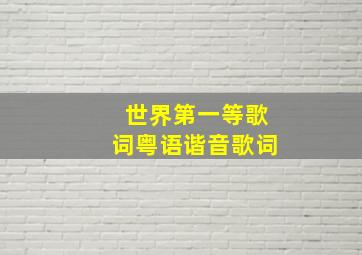 世界第一等歌词粤语谐音歌词